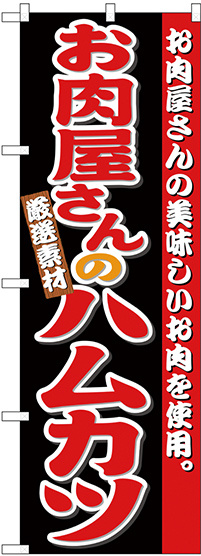 お肉屋さんの美味しいお肉を使用。

お肉屋さんのハムカツ

厳選素材